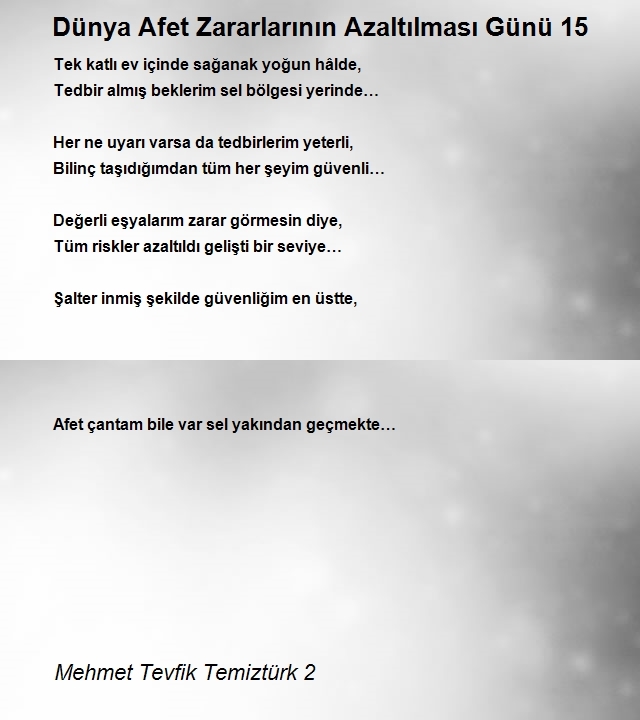 Dünya Afet Zararlarının Azaltılması Günü 15

Tek katlı ev içinde sağanak yoğun hâlde,
Tedbir almış beklerim sel bölgesi yerinde…

Her ne uyarı varsa da tedbirlerim yeterli,
Bilinç taşıdığımdan tüm her şeyim güvenli…

Değerli eşyalarım zarar görmesin diye,
Tüm riskler azaltıldı gelişti bir seviye…

Şalter inmiş şekilde güvenliğim en üstte,

Afet çantam bile var sel yakından geçmekte…

Mehmet Tevfik Temiztürk 2